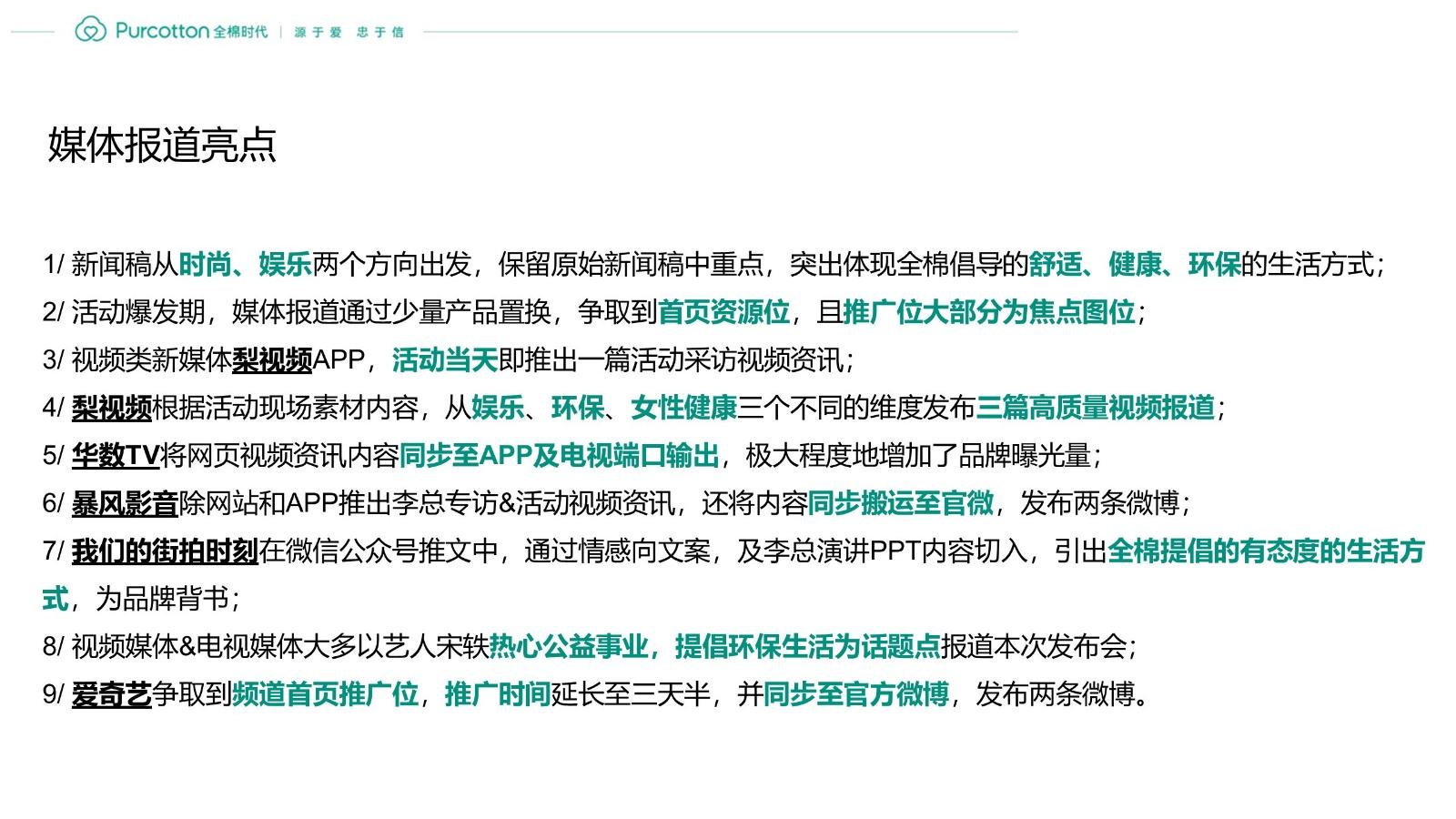 Purcotton 全棉时代 | 源于爱 忠于信

媒体报道亮点

1/ 新闻稿从时尚、娱乐两个方向出发，保留原始新闻稿中重点，突出体现全棉倡导的舒适、健康、环保的生活方式；
2/ 活动爆发期，媒体报道通过少量产品置换，争取到首页资源位，且推广位大部分为焦点图位；
3/ 视频类新媒体梨视频APP，活动当天即推出一篇活动采访视频资讯；
4/ 梨视频根据活动现场素材内容，从娱乐、环保、女性健康三个不同的维度发布三篇高质量视频报道；
5/ 华数TV将网页视频资讯内容同步至APP及电视端口输出，极大程度地增加了品牌曝光量；
6/ 暴风影音除网站和APP推出李总专访&活动视频资讯，还将内容同步搬运至官微，发布两条微博；
7/ 我们的街拍时刻在微信公众号推文中，通过情感向文案，及李总演讲PPT内容切入，引出全棉提倡的有态度的生活方式，为品牌背书；
8/ 视频媒体&电视媒体大多以艺人宋轶热心公益事业，提倡环保生活为话题点报道本次发布会；
9/ 爱奇艺争取到频道首页推广位，推广时间延长至三天半，并同步至官方微博，发布两条微博。